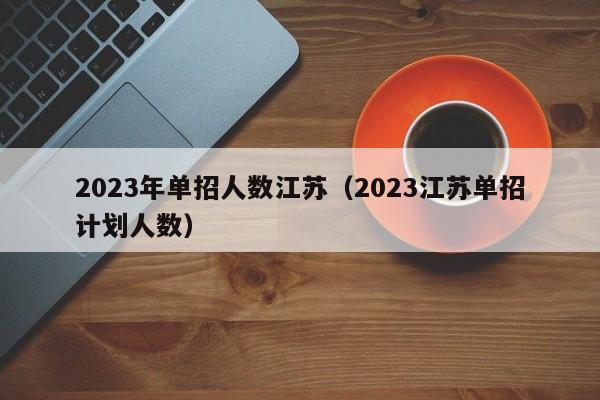 2023年单招人数江苏（2023江苏单招计划人数）